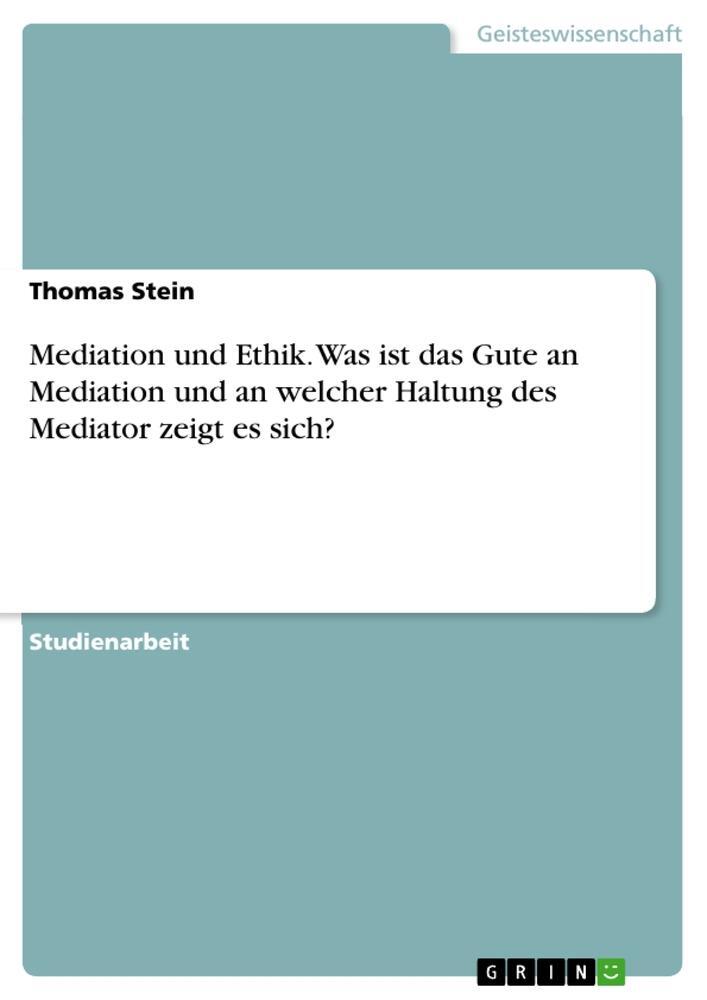 Geisteswissenschaft

Thomas Stein

Mediation und Ethik. Was ist das Gute an Mediation und an welcher Haltung des Mediator zeigt es sich?

Studienarbeit

GRIN